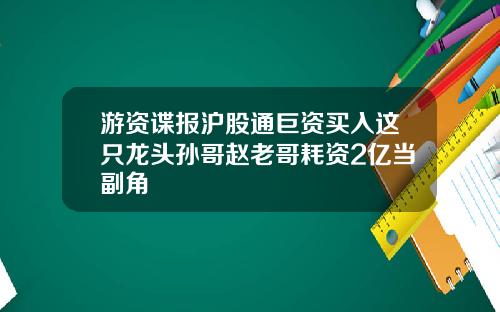 游资谍报沪股通巨资买入这只龙头孙哥赵老哥耗资2亿当副角